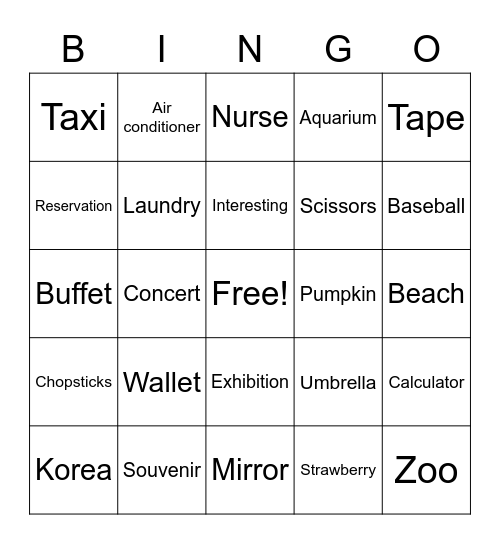 | B | I | N | G | O |
|---|---|---|---|---|
| Taxi | Air conditioner | Nurse | Aquarium | Tape |
| Reservation | Laundry | Interesting | Scissors | Baseball |
| Buffet | Concert | Free! | Pumpkin | Beach |
| Chopsticks | Wallet | Exhibition | Umbrella | Calculator |
| Korea | Souvenir | Mirror | Strawberry | Zoo |